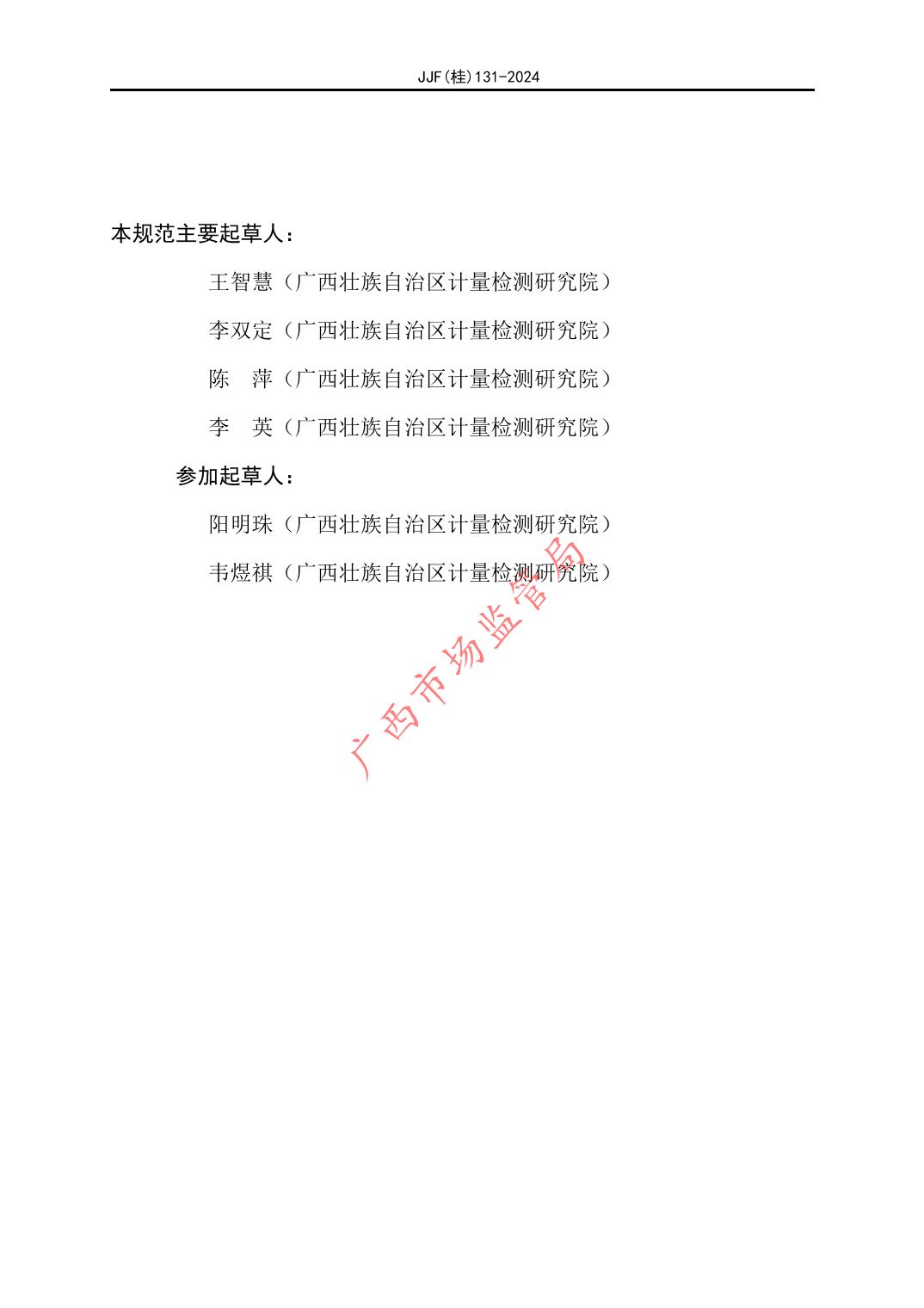 JJF(桂)131-2024

本规范主要起草人：

王智慧（广西壮族自治区计量检测研究院）

李双定（广西壮族自治区计量检测研究院）

陈 萍（广西壮族自治区计量检测研究院）

李 英（广西壮族自治区计量检测研究院）

参加起草人：

阳明珠（广西壮族自治区计量检测研究院）

韦煜祺（广西壮族自治区计量检测研究院）

广西市场监管局